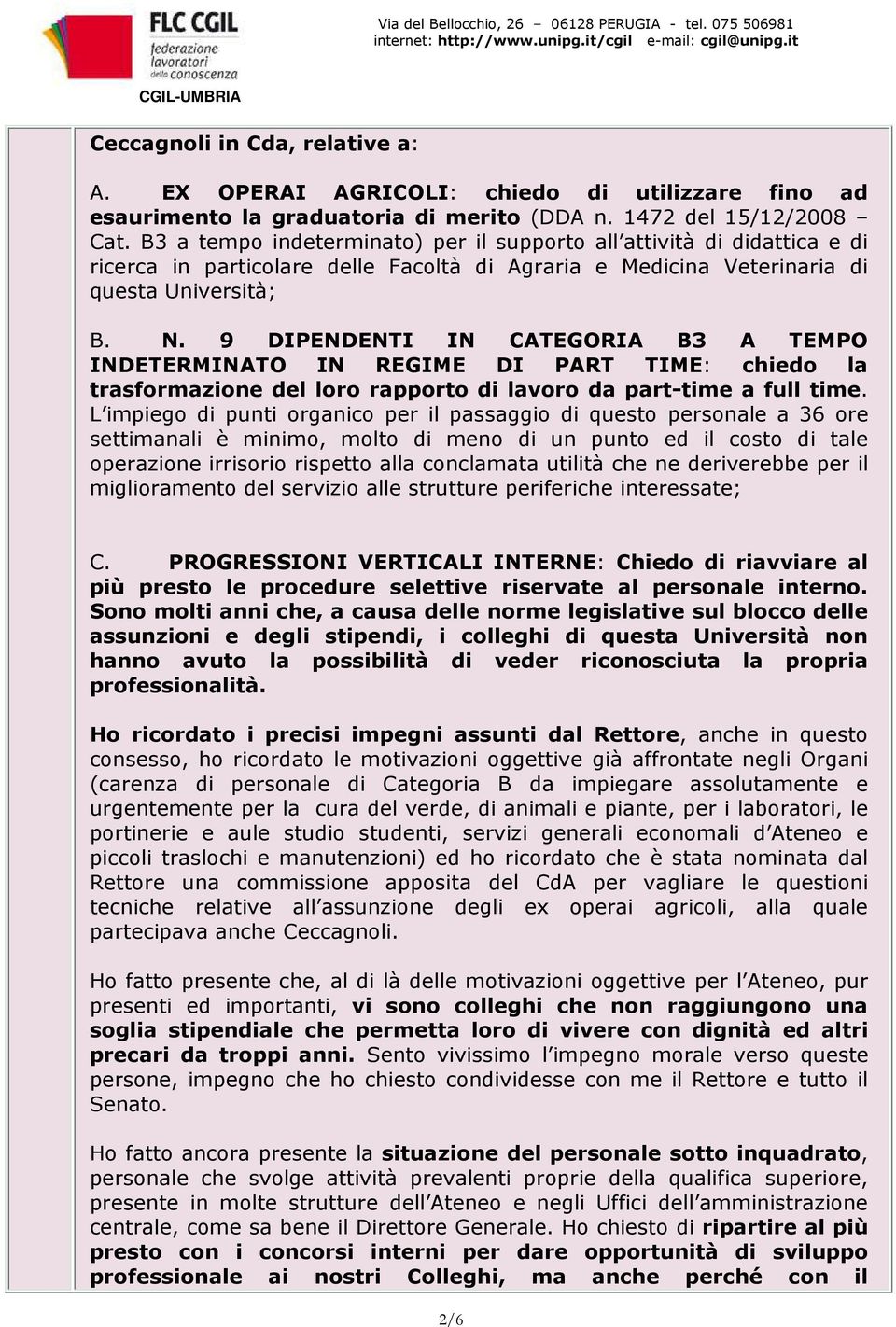 FLC CGIL
federazione lavoratori della conoscenza
CGIL-UMBRIA

Via del Bellocchio, 26 – 06128 PERUGIA - tel. 075 506981
internet: http://www.unipg.it/cgil e-mail: cgil@unipg.it

Ceccagnoli in Cda, relative a:

A. EX OPERAI AGRICOLI: chiedo di utilizzare fino ad esaurimento la graduatoria di merito (DDA n. 1472 del 15/12/2008 – Cat. B3 a tempo indeterminato) per il supporto all attività di didattica e di ricerca in particolare delle Facoltà di Agraria e Medicina Veterinaria di questa Università;

B. N. 9 DIPENDENTI IN CATEGORIA B3 A TEMPO INDETERMINATO IN REGIME DI PART TIME: chiedo la trasformazione del loro rapporto di lavoro da part-time a full time. L impiego di punti organico per il passaggio di questo personale a 36 ore settimanali è minimo, molto di meno di un punto ed il costo di tale operazione irrisorio rispetto alla conclamata utilità che ne deriverebbe per il miglioramento del servizio alle strutture periferiche interessate;

C. PROGRESSIONI VERTICALI INTERNE: Chiedo di riavviare al più presto le procedure selettive riservate al personale interno. Sono molti anni che, a causa delle norme legislative sul blocco delle assunzioni e degli stipendi, i colleghi di questa Università non hanno avuto la possibilità di veder riconosciuta la propria professionalità.

Ho ricordato i precisi impegni assunti dal Rettore, anche in questo consesso, ho ricordato le motivazioni oggettive già affrontate negli Organi (carenza di personale di Categoria B da impiegare assolutamente e urgentemente per la cura del verde, di animali e piante, per i laboratori, le portinerie e aule studio studenti, servizi generali economali d Ateneo e piccoli traslochi e manutenzioni) ed ho ricordato che è stata nominata dal Rettore una commissione apposita del CdA per vagliare le questioni tecniche relative all assunzione degli ex operai agricoli, alla quale partecipava anche Ceccagnoli.

Ho fatto presente che, al di là delle motivazioni oggettive per l Ateneo, pur presenti ed importanti, vi sono colleghi che non raggiungono una soglia stipendiale che permetta loro di vivere con dignità ed altri precari da troppi anni. Sento vivissimo l impegno morale verso queste persone, impegno che ho chiesto condividesse con me il Rettore e tutto il Senato.

Ho fatto ancora presente la situazione del personale sotto inquadrato, personale che svolge attività prevalenti proprie della qualifica superiore, presente in molte strutture dell Ateneo e negli Uffici dell amministrazione centrale, come sa bene il Direttore Generale. Ho chiesto di ripartire al più presto con i concorsi interni per dare opportunità di sviluppo professionale ai nostri Colleghi, ma anche perché con il

2/6